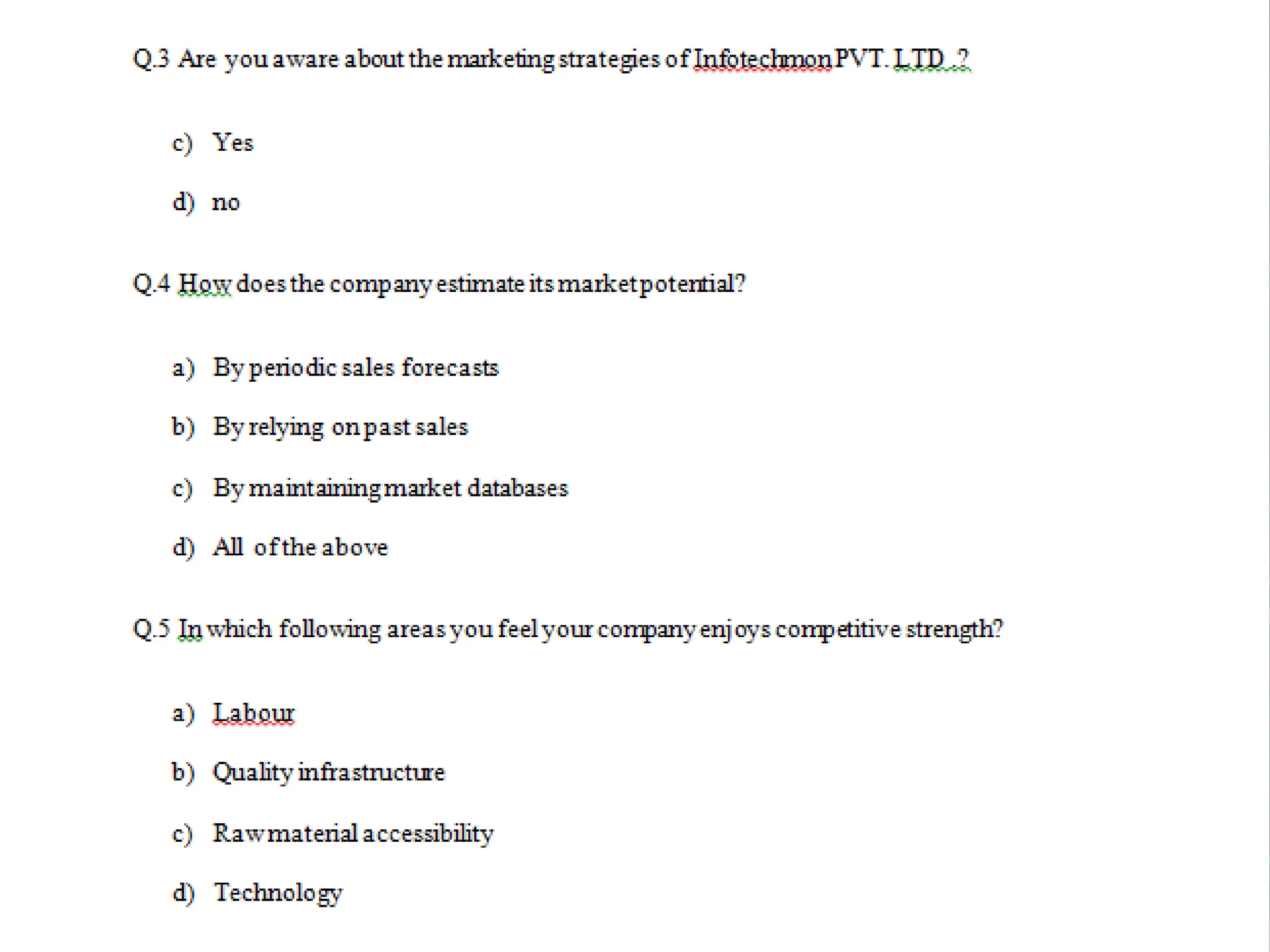 Q.3 Are you aware about the marketing strategies of Infotechmon PVT. LTD .?

c) Yes

d) no

Q.4 How does the company estimate its market potential?

a) By periodic sales forecasts

b) By relying on past sales

c) By maintaining market databases

d) All of the above

Q.5 In which following areas you feel your company enjoys competitive strength?

a) Labour

b) Quality infrastructure

c) Raw material accessibility

d) Technology